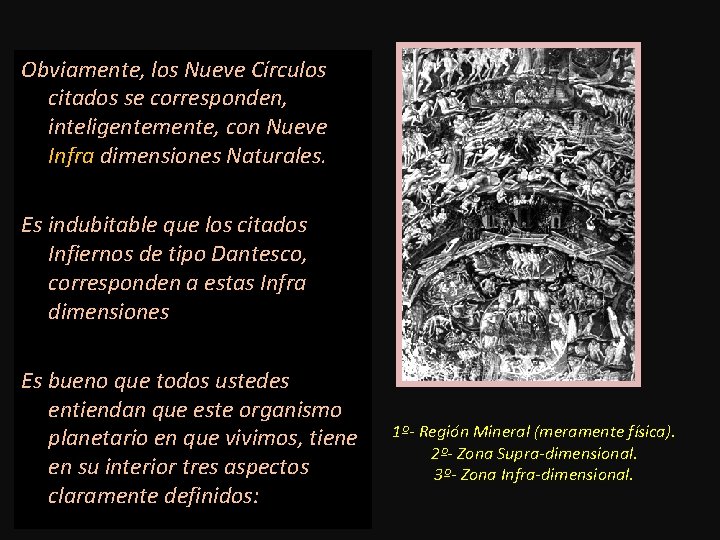 Obviamente, los Nueve Círculos citados se corresponden, inteligentemente, con Nueve Infra dimensiones Naturales.

Es indubitable que los citados Infiernos de tipo Dantesco, corresponden a estas Infra dimensiones

Es bueno que todos ustedes entiendan que este organismo planetario en que vivimos, tiene en su interior tres aspectos claramente definidos:

1º- Región Mineral (meramente física).
2º- Zona Supra-dimensional.
3º- Zona Infra-dimensional.